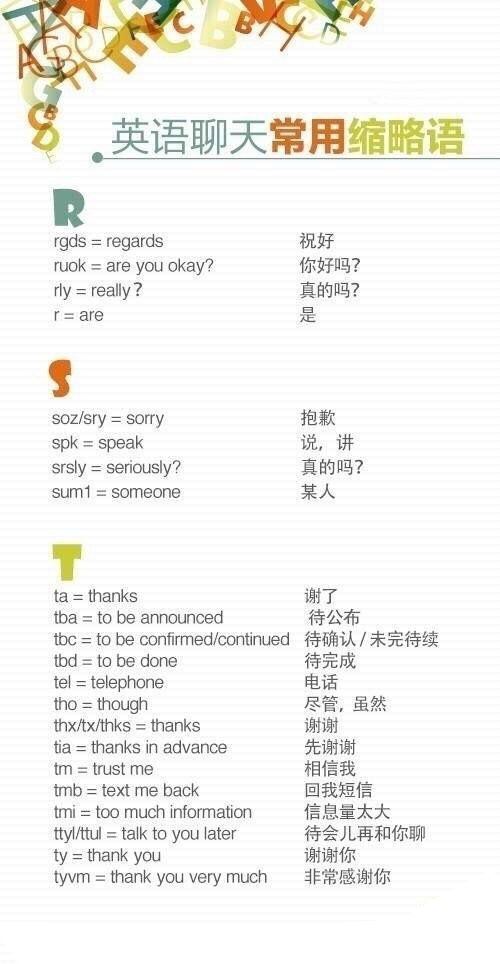 英语聊天常用缩略语

R

rgds = regards 祝好
ruok = are you okay? 你好吗?
rly = really? 真的吗?
r = are 是

S

soz/sry = sorry 抱歉
spk = speak 说，讲
srsly = seriously? 真的吗?
sum1 = someone 某人

T

ta = thanks 谢了
tba = to be announced 待公布
tbc = to be confirmed/continued 待确认 / 未完待续
tbd = to be done 待完成
tel = telephone 电话
tho = though 尽管，虽然
thx/tx/thks = thanks 谢谢
tia = thanks in advance 先谢谢
tm = trust me 相信我
tmb = text me back 回我短信
tmi = too much information 信息量太大
ttyl/ttul = talk to you later 待会儿再和你聊
ty = thank you 谢谢你
tyvm = thank you very much 非常感谢你